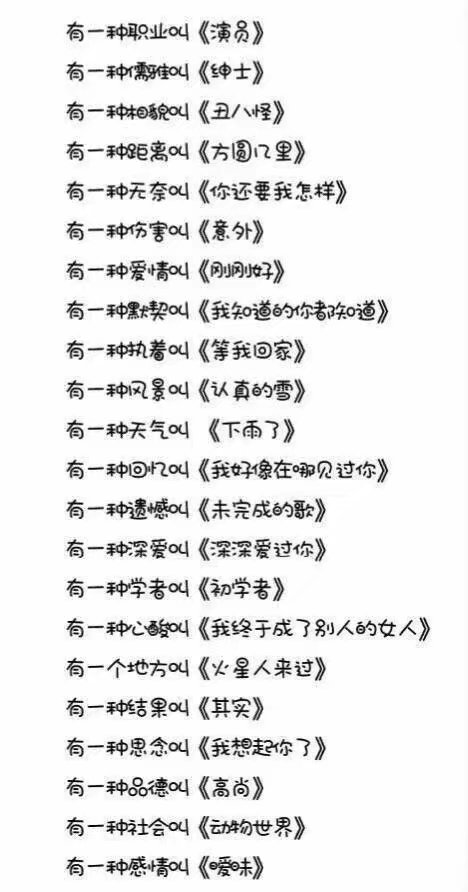 有一种职业叫《演员》
有一种儒雅叫《绅士》
有一种相貌叫《丑八怪》
有一种距离叫《方圆几里》
有一种无奈叫《你还要我怎样》
有一种伤害叫《意外》
有一种爱情叫《刚刚好》
有一种默契叫《我知道的你都知道》
有一种执着叫《等我回家》
有一种风景叫《认真的雪》
有一种天气叫《下雨了》
有一种回忆叫《我好像在哪见过你》
有一种遗憾叫《未完成的歌》
有一种深爱叫《深深爱过你》
有一种学者叫《初学者》
有一种心酸叫《我终于成了别人的女人》
有一个地方叫《火星人来过》
有一种结果叫《其实》
有一种思念叫《我想起你了》
有一种品德叫《高尚》
有一种社会叫《动物世界》
有一种感情叫《暧昧》